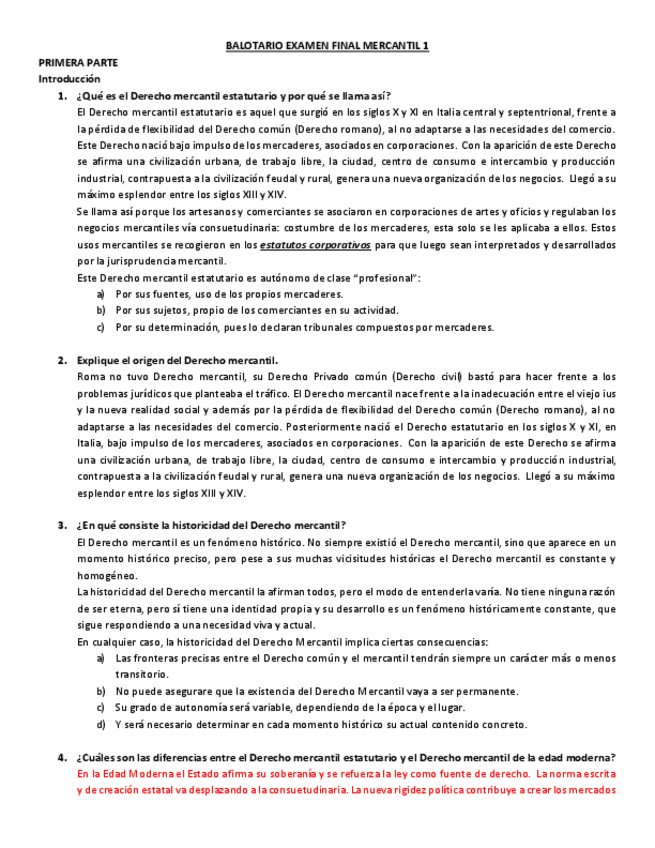 BALOTARIO EXAMEN FINAL MERCANTIL 1

PRIMERA PARTE

Introducción

1. ¿Qué es el Derecho mercantil estatutario y por qué se llama así?

El Derecho mercantil estatutario es aquel que surgió en los siglos X y XI en Italia central y septentrional, frente a la pérdida de flexibilidad del Derecho común (Derecho romano), al no adaptarse a las necesidades del comercio. Este Derecho nació bajo impulso de los mercaderes, asociados en corporaciones. Con la aparición de este Derecho se afirma una civilización urbana, de trabajo libre, la ciudad, centro de consumo e intercambio y producción industrial, contrapuesta a la civilización feudal y rural, genera una nueva organización de los negocios. Llegó a su máximo esplendor entre los siglos XIII y XIV.

Se llama así porque los artesanos y comerciantes se asociaron en corporaciones de artes y oficios y regulaban los negocios mercantiles vía consuetudinaria: costumbre de los mercaderes, esta solo se les aplicaba a ellos. Estos usos mercantiles se recogieron en los estatutos corporativos para que luego sean interpretados y desarrollados por la jurisprudencia mercantil.

Este Derecho mercantil estatutario es autónomo de clase "profesional":

a) Por sus fuentes, uso de los propios mercaderes.
b) Por sus sujetos, propio de los comerciantes en su actividad.
c) Por su determinación, pues lo declaran tribunales compuestos por mercaderes.

2. Explique el origen del Derecho mercantil.

Roma no tuvo Derecho mercantil, su Derecho Privado común (Derecho civil) bastó para hacer frente a los problemas jurídicos que planteaba el tráfico. El Derecho mercantil nace frente a la inadecuación entre el viejo ius y la nueva realidad social y además por la pérdida de flexibilidad del Derecho común (Derecho romano), al no adaptarse a las necesidades del comercio. Posteriormente nació el Derecho estatutario en los siglos X y XI, en Italia, bajo impulso de los mercaderes, asociados en corporaciones. Con la aparición de este Derecho se afirma una civilización urbana, de trabajo libre, la ciudad, centro de consumo e intercambio y producción industrial, contrapuesta a la civilización feudal y rural, genera una nueva organización de los negocios. Llegó a su máximo esplendor entre los siglos XIII y XIV.

3. ¿En qué consiste la historicidad del Derecho mercantil?

El Derecho mercantil es un fenómeno histórico. No siempre existió el Derecho mercantil, sino que aparece en un momento histórico preciso, pero pese a sus muchas vicisitudes históricas el Derecho mercantil es constante y homogéneo.

La historicidad del Derecho mercantil la afirman todos, pero el modo de entenderla varía. No tiene ninguna razón de ser eterna, pero sí tiene una identidad propia y su desarrollo es un fenómeno históricamente constante, que sigue respondiendo a una necesidad viva y actual.

En cualquier caso, la historicidad del Derecho Mercantil implica ciertas consecuencias:

a) Las fronteras precisas entre el Derecho común y el mercantil tendrán siempre un carácter más o menos transitorio.
b) No puede asegurare que la existencia del Derecho Mercantil vaya a ser permanente.
c) Su grado de autonomía será variable, dependiendo de la época y el lugar.
d) Y será necesario determinar en cada momento histórico su actual contenido concreto.

4. ¿Cuáles son las diferencias entre el Derecho mercantil estatutario y el Derecho mercantil de la edad moderna?

En la Edad Moderna el Estado afirma su soberanía y se refuerza la ley como fuente de derecho. La norma escrita y de creación estatal va desplazando a la consuetudinaria. La nueva rigidez política contribuye a crear los mercados